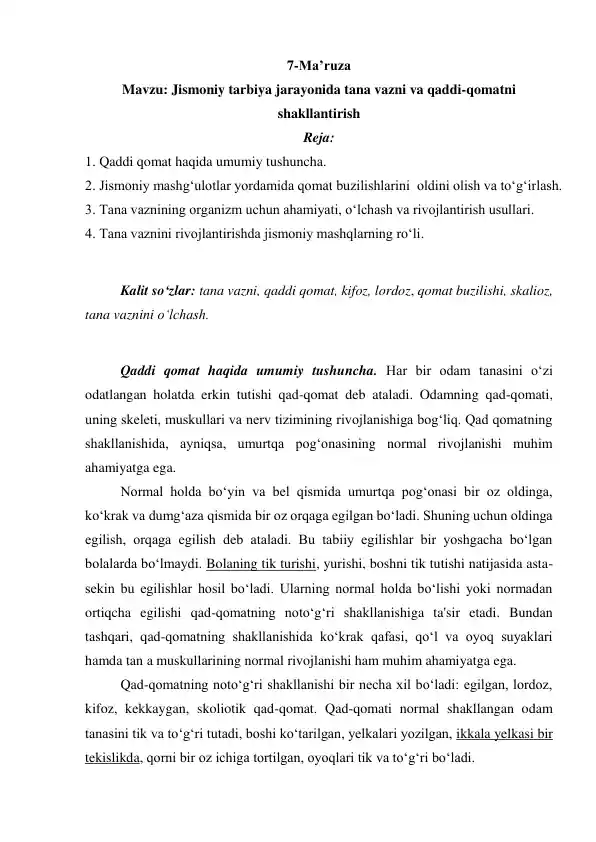 7-Ma'ruza

Mavzu: Jismoniy tarbiya jarayonida tana vazni va qaddi-qomatni shakllantirish

Reja:

1. Qaddi qomat haqida umumiy tushuncha.
2. Jismoniy mashg'ulotlar yordamida qomat buzilishlarini oldini olish va to'g'irlash.
3. Tana vaznining organizm uchun ahamiyati, o'lchash va rivojlantirish usullari.
4. Tana vaznini rivojlantirishda jismoniy mashqlarning ro'li.

Kalit so'zlar: tana vazni, qaddi qomat, kifoz, lordoz, qomat buzilishi, skalioz, tana vaznini o'lchash.

Qaddi qomat haqida umumiy tushuncha. Har bir odam tanasini o'zi odatlangan holatda erkin tutishi qad-qomat deb ataladi. Odamning qad-qomati, uning skeleti, muskullari va nerv tizimining rivojlanishiga bog'liq. Qad qomatning shakllanishida, ayniqsa, umurtqa pog'onasining normal rivojlanishi muhim ahamiyatga ega.

Normal holda bo'yin va bel qismida umurtqa pog'onasi bir oz oldinga, ko'krak va dumg'aza qismida bir oz orqaga egilgan bo'ladi. Shuning uchun oldinga egilish, orqaga egilish deb ataladi. Bu tabiiy egilishlar bir yoshgacha bo'lgan bolalarda bo'lmaydi. Bolaning tik turishi, yurishi, boshni tik tutishi natijasida asta-sekin bu egilishlar hosil bo'ladi. Ularning normal holda bo'lishi yoki normadan ortiqcha egilishi qad-qomatning noto'g'ri shakllanishiga ta'sir etadi. Bundan tashqari, qad-qomatning shakllanishida ko'krak qafasi, qo'l va oyoq suyaklari hamda tan a muskullarining normal rivojlanishi ham muhim ahamiyatga ega.

Qad-qomatning noto'g'ri shakllanishi bir necha xil bo'ladi: egilgan, lordoz, kifoz, kekkaygan, skoliotik qad-qomat. Qad-qomati normal shakllangan odam tanasini tik va to'g'ri tutadi, boshi ko'tarilgan, yelkalari yozilgan, ikkala yelkasi bir tekislikda, qorni bir oz ichiga tortilgan, oyoqlari tik va to'g'ri bo'ladi.